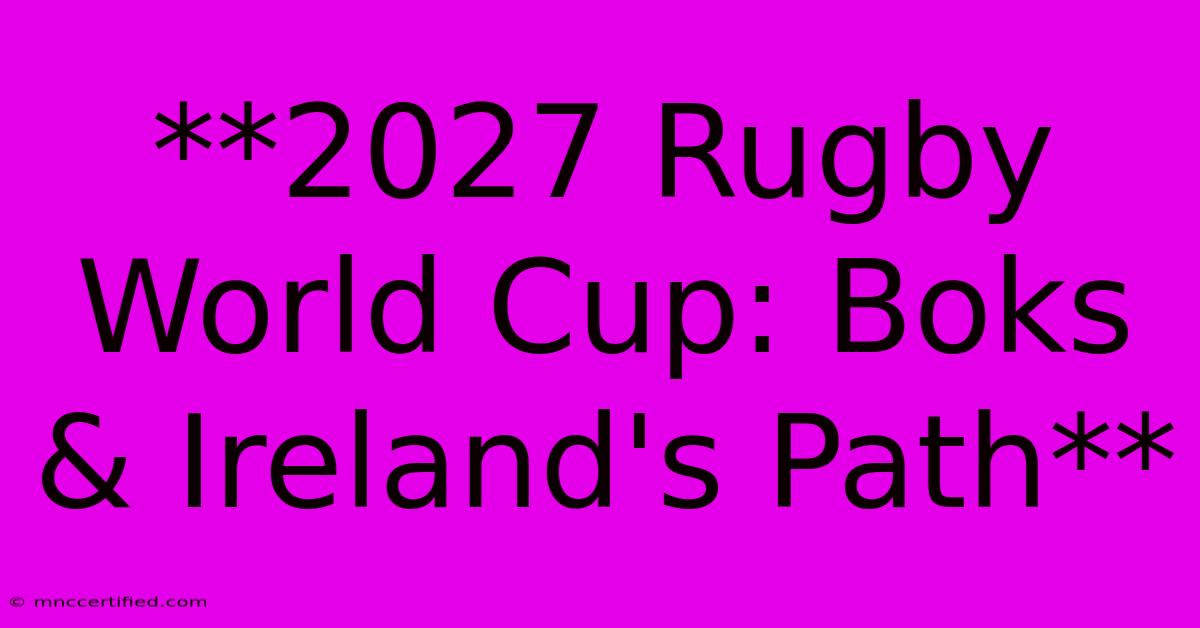 **2027 Rugby World Cup: Boks & Ireland's Path**

© mnccertified.com